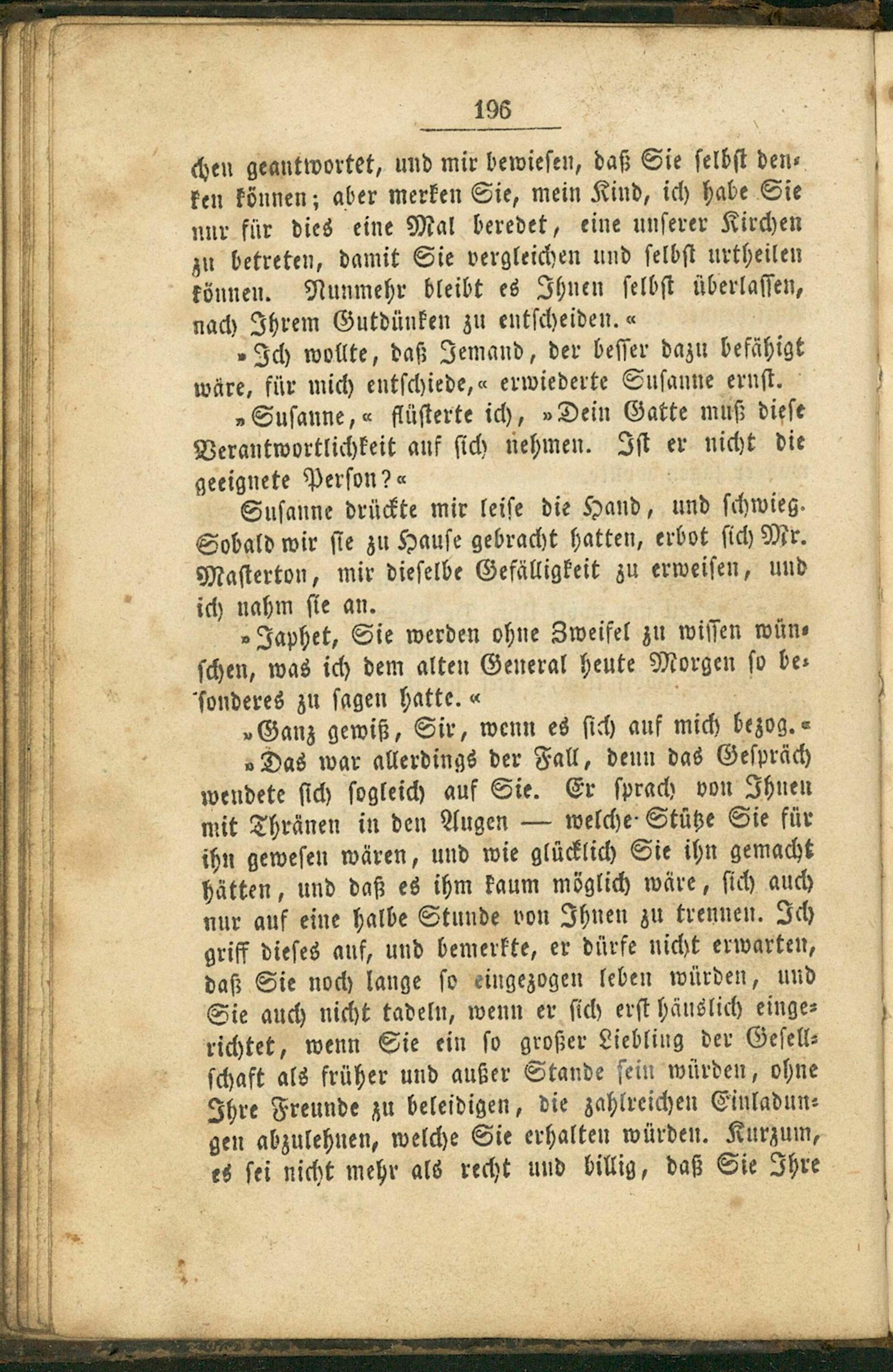 196

chen geantwortet, und mir bewiesen, daß Sie selbst denken können; aber merken Sie, mein Kind, ich habe Sie nur für dies eine Mal beredet, eine unserer Kirchen zu betreten, damit Sie vergleichen und selbst urtheilen können. Nunmehr bleibt es Ihnen selbst überlassen, nach Ihrem Gutdünken zu entscheiden.«

»Ich wollte, daß Jemand, der besser dazu befähigt wäre, für mich entschiede,« erwiederte Susanne ernst.

»Susanne,« flüsterte ich, »Dein Gatte muß diese Verantwortlichkeit auf sich nehmen. Ist er nicht die geeignete Person?«

Susanne drückte mir leise die Hand, und schwieg. Sobald wir sie zu Hause gebracht hatten, erbot sich Mr. Masterton, mir dieselbe Gefälligkeit zu erweisen, und ich nahm sie an.

»Japhet, Sie werden ohne Zweifel zu wissen wünschen, was ich dem alten General heute Morgen so besonderes zu sagen hatte.«

»Ganz gewiß, Sir, wenn es sich auf mich bezog.«

»Das war allerdings der Fall, denn das Gespräch wendete sich sogleich auf Sie. Er sprach von Ihnen mit Thränen in den Augen — welche Stütze Sie für ihn gewesen wären, und wie glücklich Sie ihn gemacht hätten, und daß es ihm kaum möglich wäre, sich auch nur auf eine halbe Stunde von Ihnen zu trennen. Ich griff dieses auf, und bemerkte, er dürfe nicht erwarten, daß Sie noch lange so eingezogen leben würden, und Sie auch nicht tadeln, wenn er sich erst häuslich eingerichtet, wenn Sie ein so großer Liebling der Gesellschaft als früher und außer Stande sein würden, ohne Ihre Freunde zu beleidigen, die zahlreichen Einladungen abzulehnen, welche Sie erhalten würden. Kurzum, es sei nicht mehr als recht und billig, daß Sie Ihre